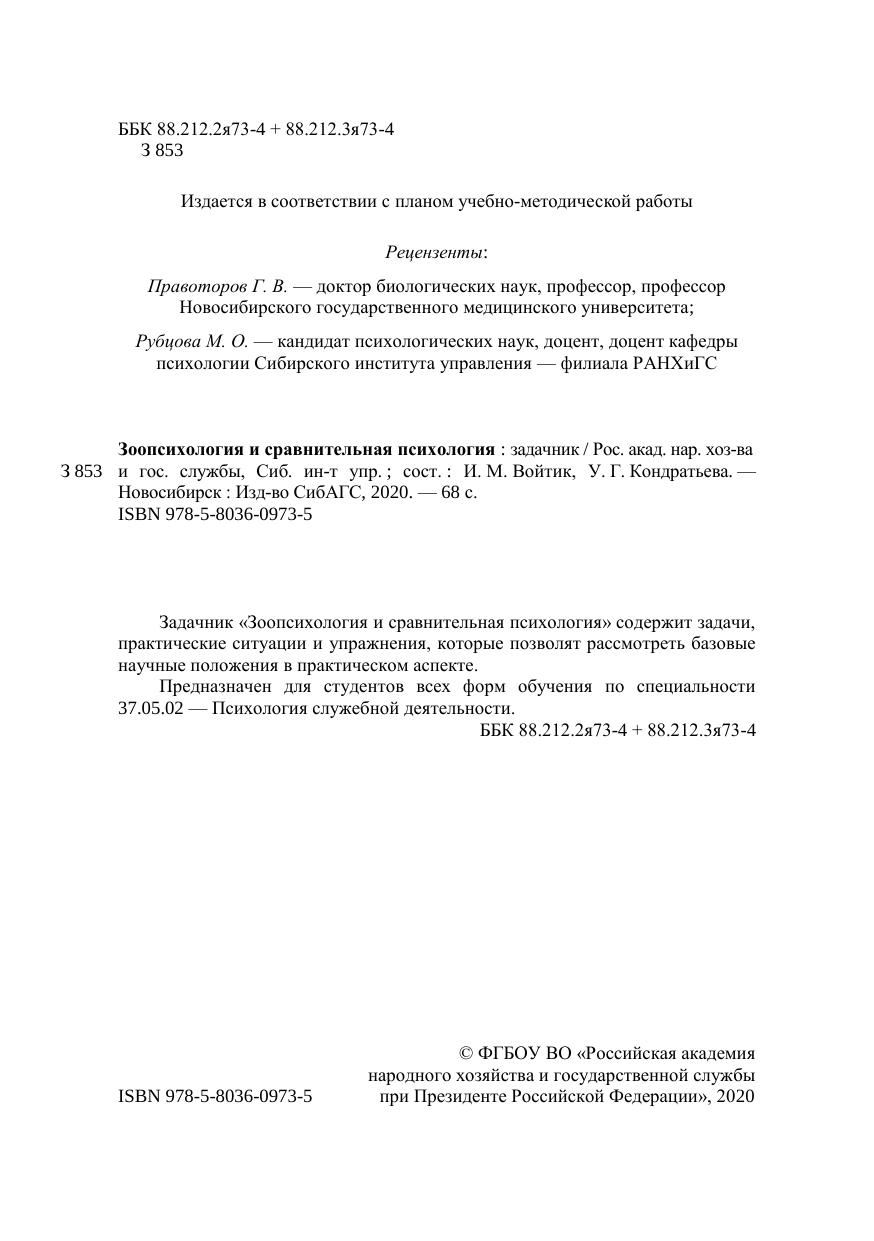 ББК 88.212.2я73-4 + 88.212.3я73-4
З 853

Издается в соответствии с планом учебно-методической работы

Рецензенты:

Правоторов Г. В. — доктор биологических наук, профессор, профессор Новосибирского государственного медицинского университета;

Рубцова М. О. — кандидат психологических наук, доцент, доцент кафедры психологии Сибирского института управления — филиала РАНХиГС

З 853

Зоопсихология и сравнительная психология : задачник / Рос. акад. нар. хоз-ва и гос. службы, Сиб. ин-т упр. ; сост. : И. М. Войтик, У. Г. Кондратьева. — Новосибирск : Изд-во СибАГС, 2020. — 68 с.
ISBN 978-5-8036-0973-5

Задачник «Зоопсихология и сравнительная психология» содержит задачи, практические ситуации и упражнения, которые позволят рассмотреть базовые научные положения в практическом аспекте.

Предназначен для студентов всех форм обучения по специальности 37.05.02 — Психология служебной деятельности.

ББК 88.212.2я73-4 + 88.212.3я73-4

ISBN 978-5-8036-0973-5

© ФГБОУ ВО «Российская академия народного хозяйства и государственной службы при Президенте Российской Федерации», 2020